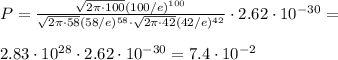 $P = \frac{\sqrt{2\pi \cdot 100}(100/e)^{100}}{\sqrt{2\pi \cdot 58}(58/e)^{58} \cdot \sqrt{2\pi \cdot 42}(42/e)^{42}} \cdot 2.62 \cdot 10^{-30} =$

$2.83 \cdot 10^{28} \cdot 2.62 \cdot 10^{-30} = 7.4 \cdot 10^{-2}$